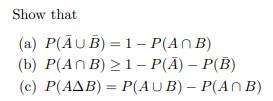 Show that

(a) $P(\bar{A} \cup \bar{B}) = 1 - P(A \cap B)$
(b) $P(A \cap B) \geq 1 - P(\bar{A}) - P(\bar{B})$
(c) $P(A \Delta B) = P(A \cup B) - P(A \cap B)$